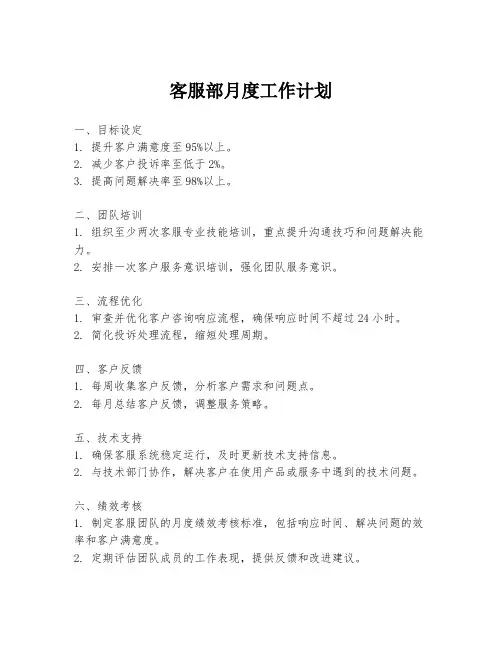 客服部月度工作计划

一、目标设定
1. 提升客户满意度至95%以上。
2. 减少客户投诉率至低于2%。
3. 提高问题解决率至98%以上。

二、团队培训
1. 组织至少两次客服专业技能培训，重点提升沟通技巧和问题解决能力。
2. 安排一次客户服务意识培训，强化团队服务意识。

三、流程优化
1. 审查并优化客户咨询响应流程，确保响应时间不超过24小时。
2. 简化投诉处理流程，缩短处理周期。

四、客户反馈
1. 每周收集客户反馈，分析客户需求和问题点。
2. 每月总结客户反馈，调整服务策略。

五、技术支持
1. 确保客服系统稳定运行，及时更新技术支持信息。
2. 与技术部门协作，解决客户在使用产品或服务中遇到的技术问题。

六、绩效考核
1. 制定客服团队的月度绩效考核标准，包括响应时间、解决问题的效率和客户满意度。
2. 定期评估团队成员的工作表现，提供反馈和改进建议。